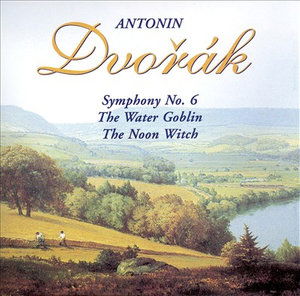 ANTONIN
Dvořák

Symphony No. 6
The Water Goblin
The Noon Witch